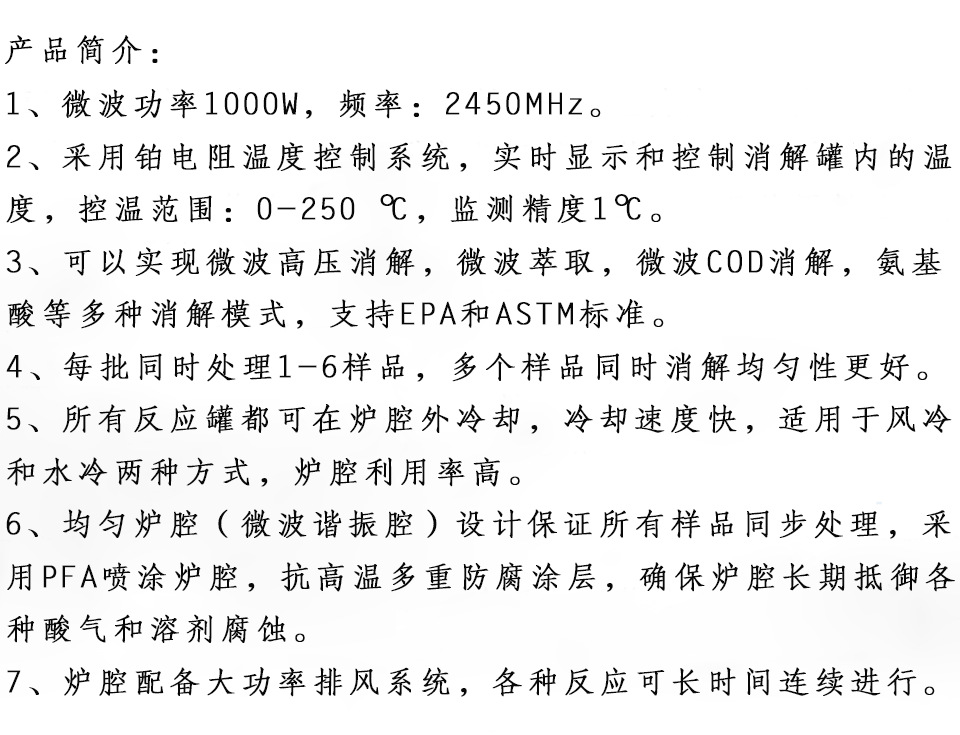 产品简介：
1、微波功率1000W，频率：2450MHz。
2、采用铂电阻温度控制系统，实时显示和控制消解罐内的温度，控温范围：0-250 ℃，监测精度1℃。
3、可以实现微波高压消解，微波萃取，微波COD消解，氨基酸等多种消解模式，支持EPA和ASTM标准。
4、每批同时处理1-6样品，多个样品同时消解均匀性更好。
5、所有反应罐都可在炉腔外冷却，冷却速度快，适用于风冷和水冷两种方式，炉腔利用率高。
6、均匀炉腔（微波谐振腔）设计保证所有样品同步处理，采用PFA喷涂炉腔，抗高温多重防腐涂层，确保炉腔长期抵御各种酸气和溶剂腐蚀。
7、炉腔配备大功率排风系统，各种反应可长时间连续进行。